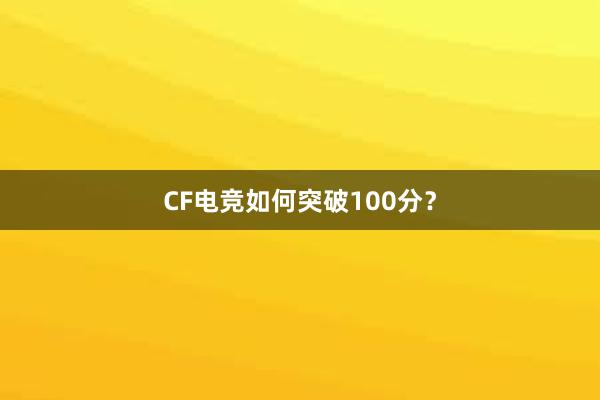 CF电竞如何突破100分？